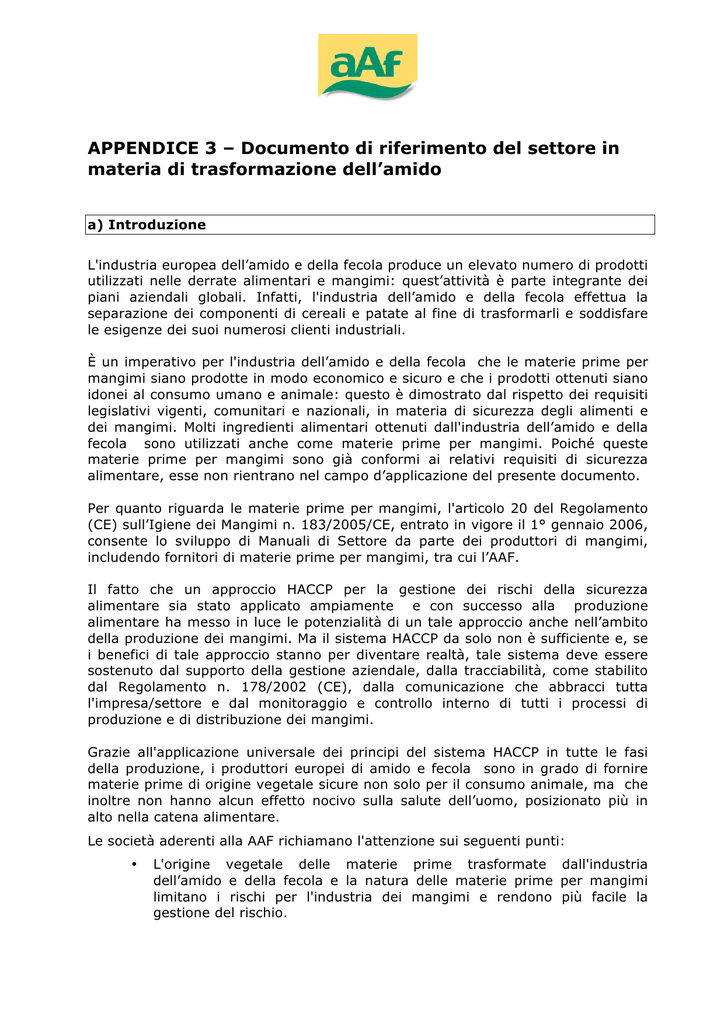 aAf

APPENDICE 3 – Documento di riferimento del settore in materia di trasformazione dell'amido

a) Introduzione

L'industria europea dell'amido e della fecola produce un elevato numero di prodotti utilizzati nelle derrate alimentari e mangimi: quest'attività è parte integrante dei piani aziendali globali. Infatti, l'industria dell'amido e della fecola effettua la separazione dei componenti di cereali e patate al fine di trasformarli e soddisfare le esigenze dei suoi numerosi clienti industriali.

È un imperativo per l'industria dell'amido e della fecola che le materie prime per mangimi siano prodotte in modo economico e sicuro e che i prodotti ottenuti siano idonei al consumo umano e animale: questo è dimostrato dal rispetto dei requisiti legislativi vigenti, comunitari e nazionali, in materia di sicurezza degli alimenti e dei mangimi. Molti ingredienti alimentari ottenuti dall'industria dell'amido e della fecola sono utilizzati anche come materie prime per mangimi. Poiché queste materie prime per mangimi sono già conformi ai relativi requisiti di sicurezza alimentare, esse non rientrano nel campo d'applicazione del presente documento.

Per quanto riguarda le materie prime per mangimi, l'articolo 20 del Regolamento (CE) sull'Igiene dei Mangimi n. 183/2005/CE, entrato in vigore il 1° gennaio 2006, consente lo sviluppo di Manuali di Settore da parte dei produttori di mangimi, includendo fornitori di materie prime per mangimi, tra cui l'AAF.

Il fatto che un approccio HACCP per la gestione dei rischi della sicurezza alimentare sia stato applicato ampiamente e con successo alla produzione alimentare ha messo in luce le potenzialità di un tale approccio anche nell'ambito della produzione dei mangimi. Ma il sistema HACCP da solo non è sufficiente e, se i benefici di tale approccio stanno per diventare realtà, tale sistema deve essere sostenuto dal supporto della gestione aziendale, dalla tracciabilità, come stabilito dal Regolamento n. 178/2002 (CE), dalla comunicazione che abbracci tutta l'impresa/settore e dal monitoraggio e controllo interno di tutti i processi di produzione e di distribuzione dei mangimi.

Grazie all'applicazione universale dei principi del sistema HACCP in tutte le fasi della produzione, i produttori europei di amido e fecola sono in grado di fornire materie prime di origine vegetale sicure non solo per il consumo animale, ma che inoltre non hanno alcun effetto nocivo sulla salute dell'uomo, posizionato più in alto nella catena alimentare.

Le società aderenti alla AAF richiamano l'attenzione sui seguenti punti:

• L'origine vegetale delle materie prime trasformate dall'industria dell'amido e della fecola e la natura delle materie prime per mangimi limitano i rischi per l'industria dei mangimi e rendono più facile la gestione del rischio.